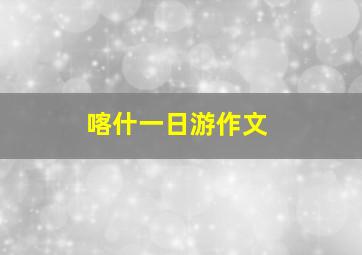 喀什一日游作文